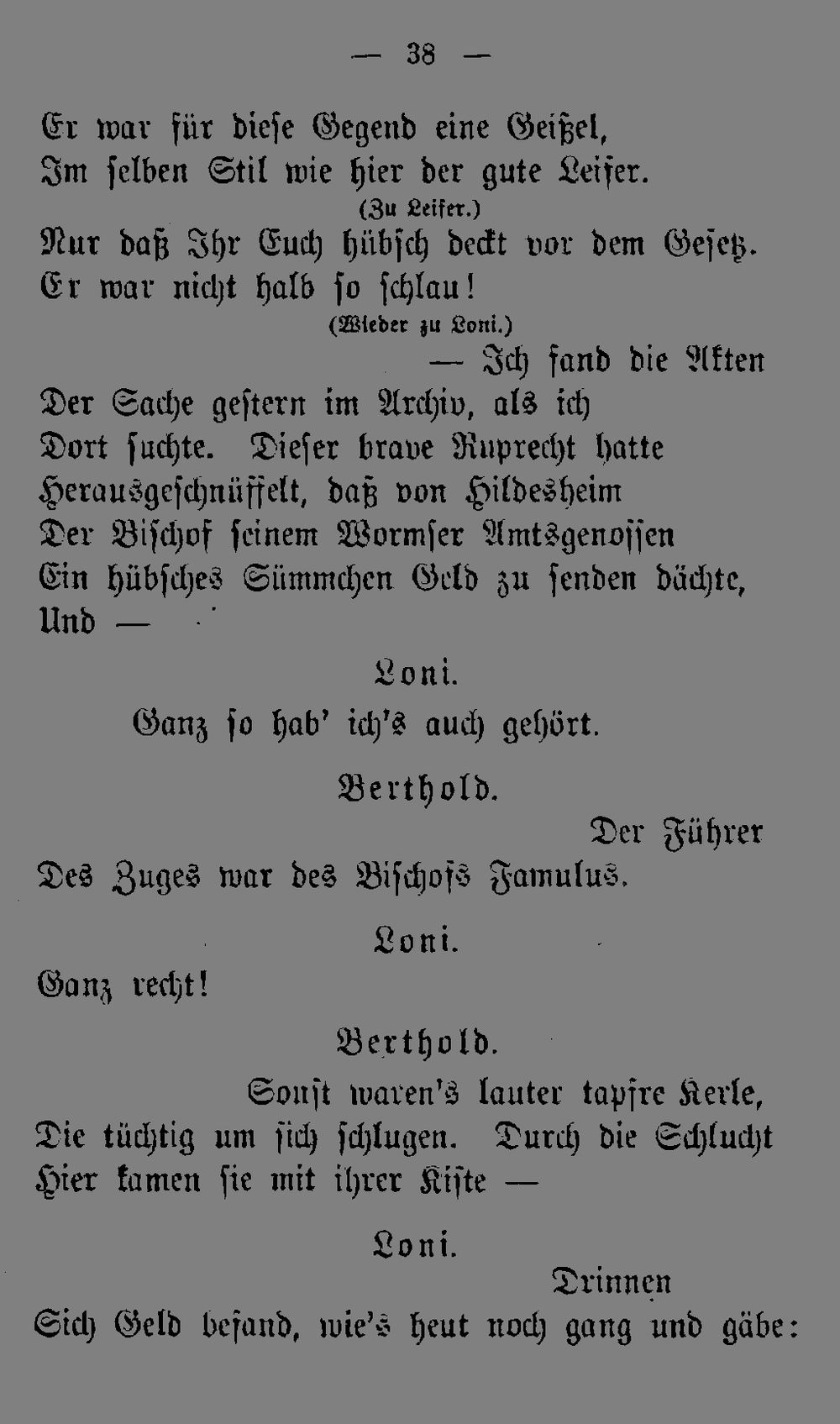 — 38 —

Er war für diese Gegend eine Geißel,
Im selben Stil wie hier der gute Leiser.
(Zu Leiser.)
Nur daß Ihr Euch hübsch deckt vor dem Gesetz.
Er war nicht halb so schlau!
(Wieder zu Loni.)
— Ich fand die Akten
Der Sache gestern im Archiv, als ich
Dort suchte. Dieser brave Ruprecht hatte
Herausgeschnüffelt, daß von Hildesheim
Der Bischof seinem Wormser Amtsgenossen
Ein hübsches Sümmchen Geld zu senden dächte,
Und —

Loni.
Ganz so hab' ich's auch gehört.

Berthold.
Der Führer
Des Zuges war des Bischofs Famulus.

Loni.
Ganz recht!

Berthold.
Sonst waren's lauter tapfre Kerle,
Die tüchtig um sich schlugen. Durch die Schlucht
Hier kamen sie mit ihrer Kiste —

Loni.
Drinnen
Sich Geld befand, wie's heut noch gang und gäbe: